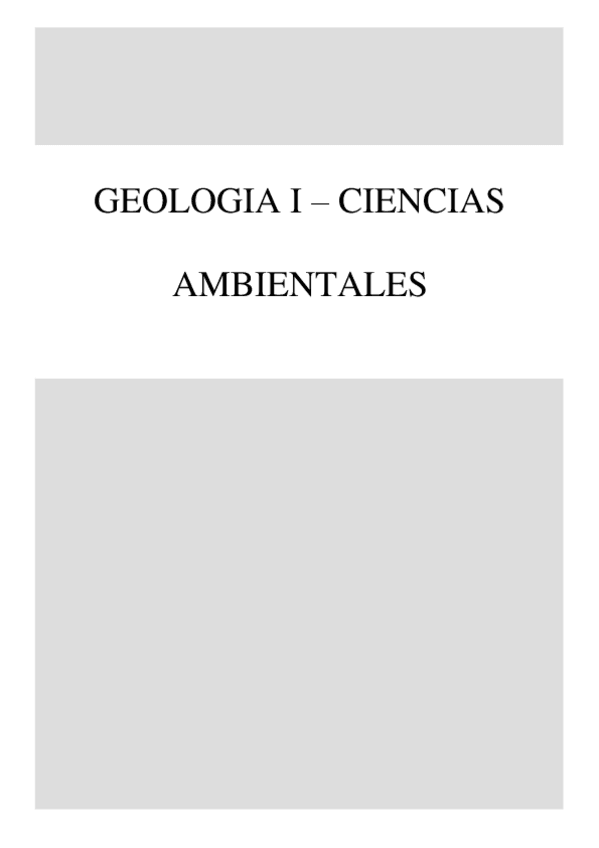 GEOLOGIA I – CIENCIAS

AMBIENTALES